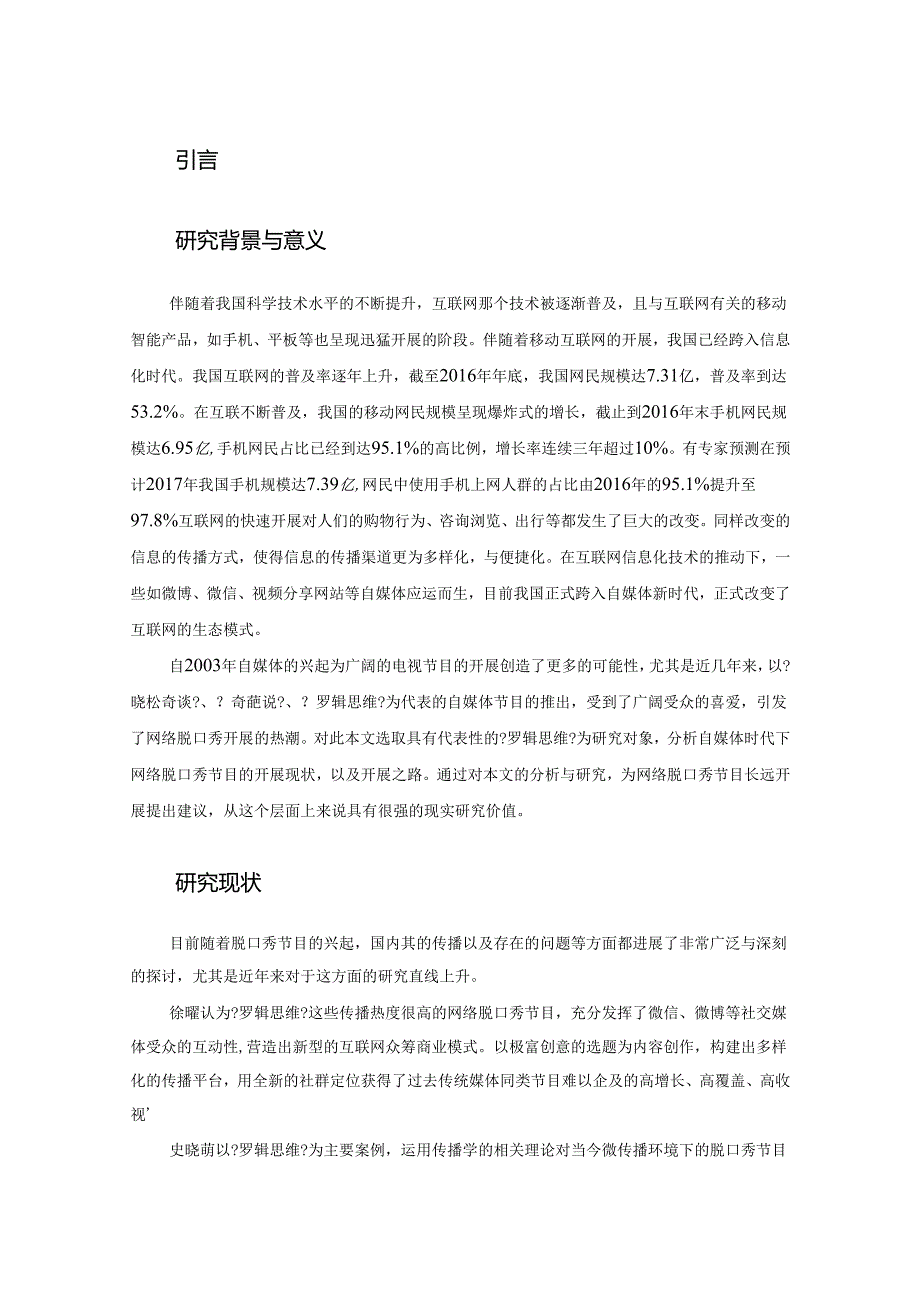 引言

研究背景与意义

伴随着我国科学技术水平的不断提升，互联网那个技术被逐渐普及，且与互联网有关的移动智能产品，如手机、平板等也呈现迅猛开展的阶段。伴随着移动互联网的开展，我国已经跨入信息化时代。我国互联网的普及率逐年上升，截至2016年年底，我国网民规模达7.31亿，普及率到达53.2%。在互联不断普及，我国的移动网民规模呈现爆炸式的增长，截止到2016年末手机网民规模达6.95亿,手机网民占比已经到达95.1%的高比例，增长率连续三年超过10%。有专家预测在预计2017年我国手机规模达7.39亿,网民中使用手机上网人群的占比由2016年的95.1%提升至97.8%互联网的快速开展对人们的购物行为、咨询浏览、出行等都发生了巨大的改变。同样改变的信息的传播方式，使得信息的传播渠道更为多样化，与便捷化。在互联网信息化技术的推动下，一些如微博、微信、视频分享网站等自媒体应运而生，目前我国正式跨入自媒体新时代，正式改变了互联网的生态模式。

自2003年自媒体的兴起为广阔的电视节目的开展创造了更多的可能性，尤其是近几年来，以?晓松奇谈?、?奇葩说?、?罗辑思维?为代表的自媒体节目的推出，受到了广阔受众的喜爱，引发了网络脱口秀开展的热潮。对此本文选取具有代表性的?罗辑思维?为研究对象，分析自媒体时代下网络脱口秀节目的开展现状，以及开展之路。通过对本文的分析与研究，为网络脱口秀节目长远开展提出建议，从这个层面上来说具有很强的现实研究价值。

研究现状

目前随着脱口秀节目的兴起，国内其的传播以及存在的问题等方面都进展了非常广泛与深刻的探讨，尤其是近年来对于这方面的研究直线上升。

徐曜认为?罗辑思维?这些传播热度很高的网络脱口秀节目，充分发挥了微信、微博等社交媒体受众的互动性，营造出新型的互联网众筹商业模式。以极富创意的选题为内容创作，构建出多样化的传播平台，用全新的社群定位获得了过去传统媒体同类节目难以企及的高增长、高覆盖、高收视’

史晓萌以?罗辑思维?为主要案例，运用传播学的相关理论对当今微传播环境下的脱口秀节目